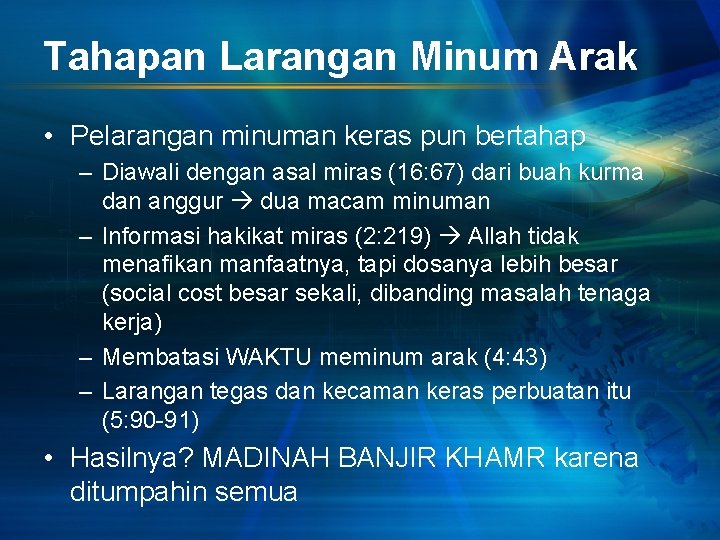 Tahapan Larangan Minum Arak

• Pelarangan minuman keras pun bertahap
– Diawali dengan asal miras (16:67) dari buah kurma dan anggur → dua macam minuman
– Informasi hakikat miras (2:219) → Allah tidak menafikan manfaatnya, tapi dosanya lebih besar (social cost besar sekali, dibanding masalah tenaga kerja)
– Membatasi WAKTU meminum arak (4:43)
– Larangan tegas dan kecaman keras perbuatan itu (5:90-91)
• Hasilnya? MADINAH BANJIR KHAMR karena ditumpahin semua